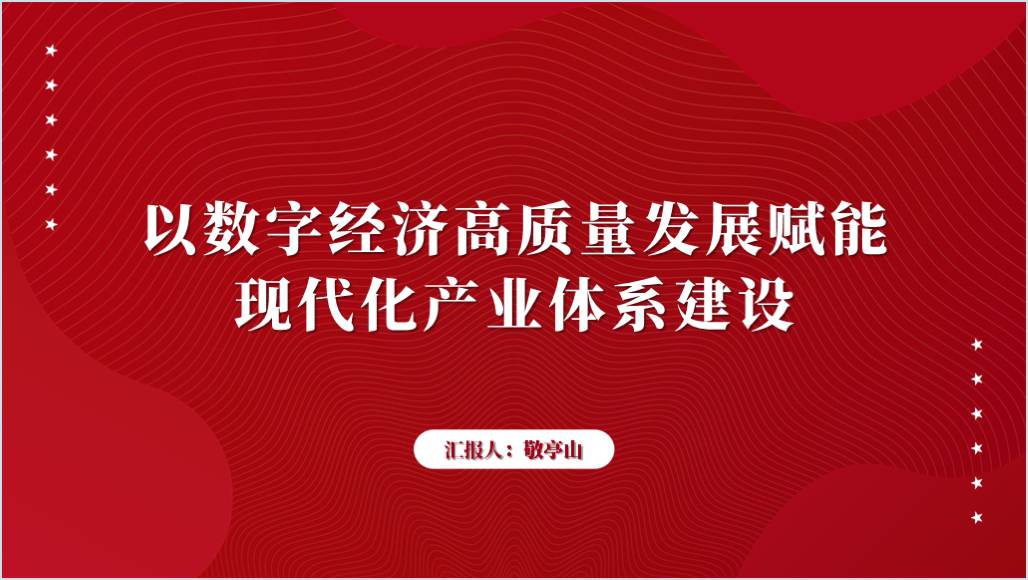 以数字经济高质量发展赋能现代化产业体系建设

汇报人：敬亭山